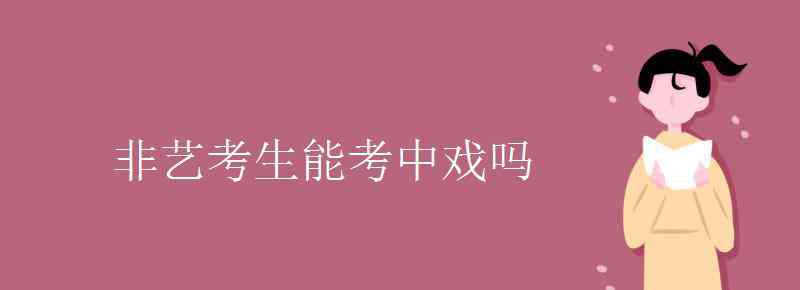 非艺考生能考中戏吗